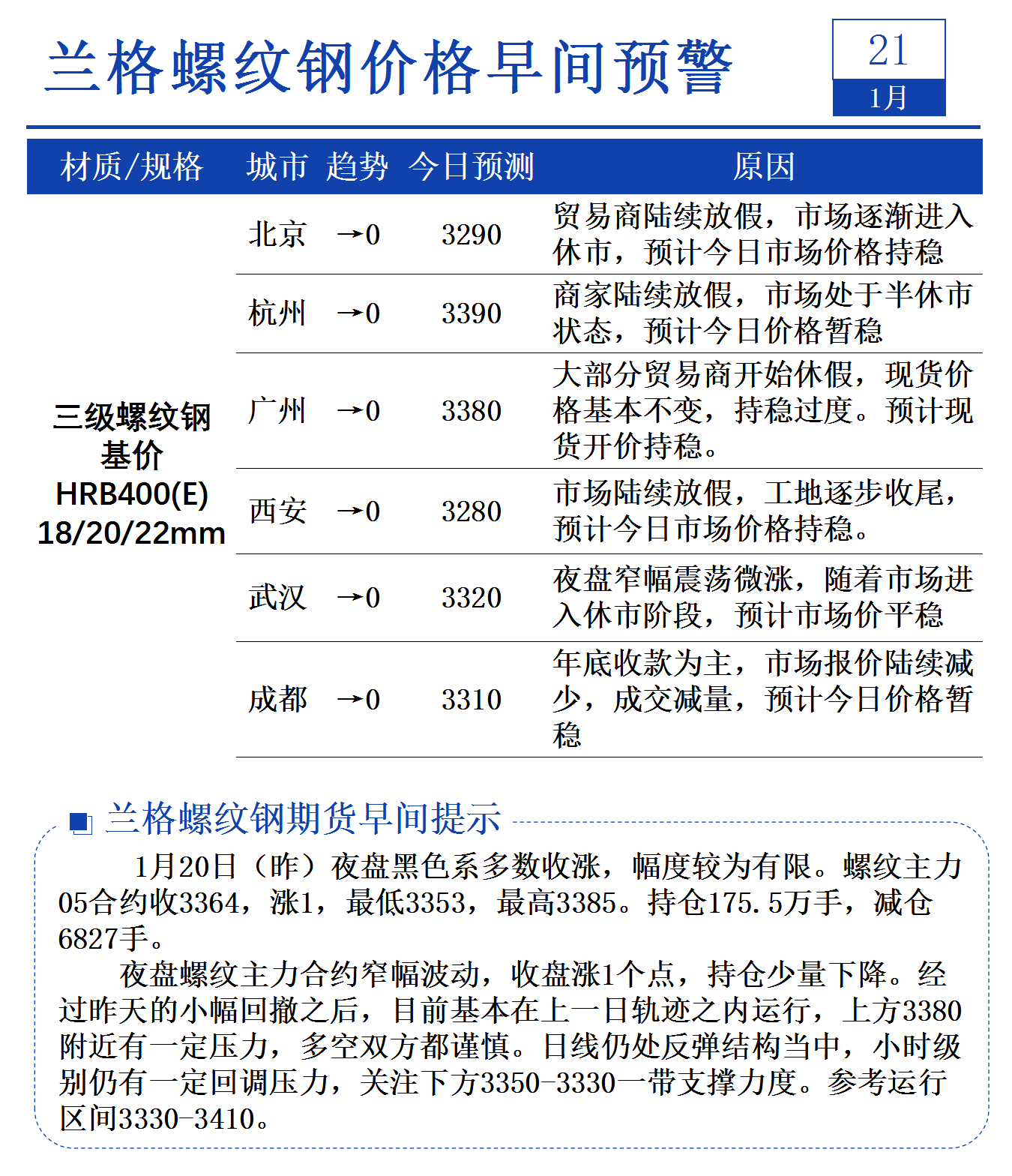 兰格螺纹钢价格早间预警

21
1月

| 材质/规格 | 城市 | 趋势 | 今日预测 | 原因 |
|---|---|---|---|---|
| 三级螺纹钢基价 HRB400(E) 18/20/22mm | 北京 | →0 | 3290 | 贸易商陆续放假，市场逐渐进入休市，预计今日市场价格持稳 |
| | 杭州 | →0 | 3390 | 商家陆续放假，市场处于半休市状态，预计今日价格暂稳 |
| | 广州 | →0 | 3380 | 大部分贸易商开始休假，现货价格基本不变，持稳过度。预计现货开价持稳。 |
| | 西安 | →0 | 3280 | 市场陆续放假，工地逐步收尾，预计今日市场价格持稳。 |
| | 武汉 | →0 | 3320 | 夜盘窄幅震荡微涨，随着市场进入休市阶段，预计市场价平稳 |
| | 成都 | →0 | 3310 | 年底收款为主，市场报价陆续减少，成交减量，预计今日价格暂稳 |

兰格螺纹钢期货早间提示

1月20日（昨）夜盘黑色系多数收涨，幅度较为有限。螺纹主力05合约收3364，涨1，最低3353，最高3385。持仓175.5万手，减仓6827手。

夜盘螺纹主力合约窄幅波动，收盘涨1个点，持仓少量下降。经过昨天的小幅回撤之后，目前基本在上一日轨迹之内运行，上方3380附近有一定压力，多空双方都谨慎。日线仍处反弹结构当中，小时级别仍有一定回调压力，关注下方3350-3330一带支撑力度。参考运行区间3330-3410。